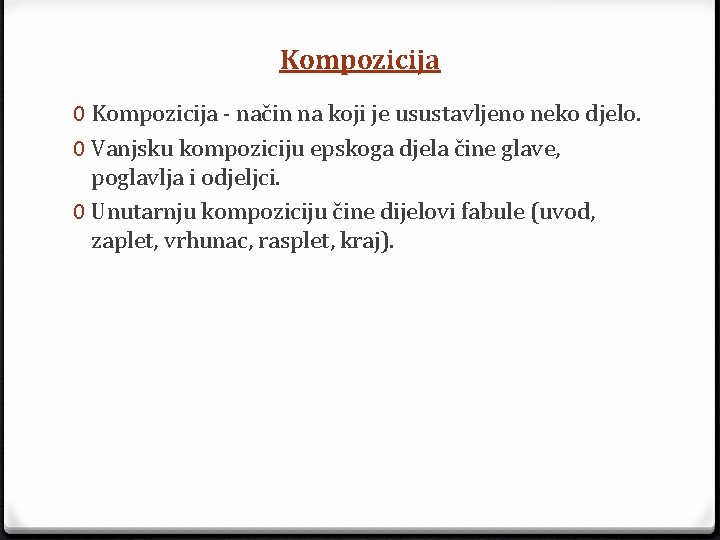 Kompozicija

0 Kompozicija - način na koji je usustavljeno neko djelo.

0 Vanjsku kompoziciju epskoga djela čine glave, poglavlja i odjeljci.

0 Unutarnju kompoziciju čine dijelovi fabule (uvod, zaplet, vrhunac, rasplet, kraj).